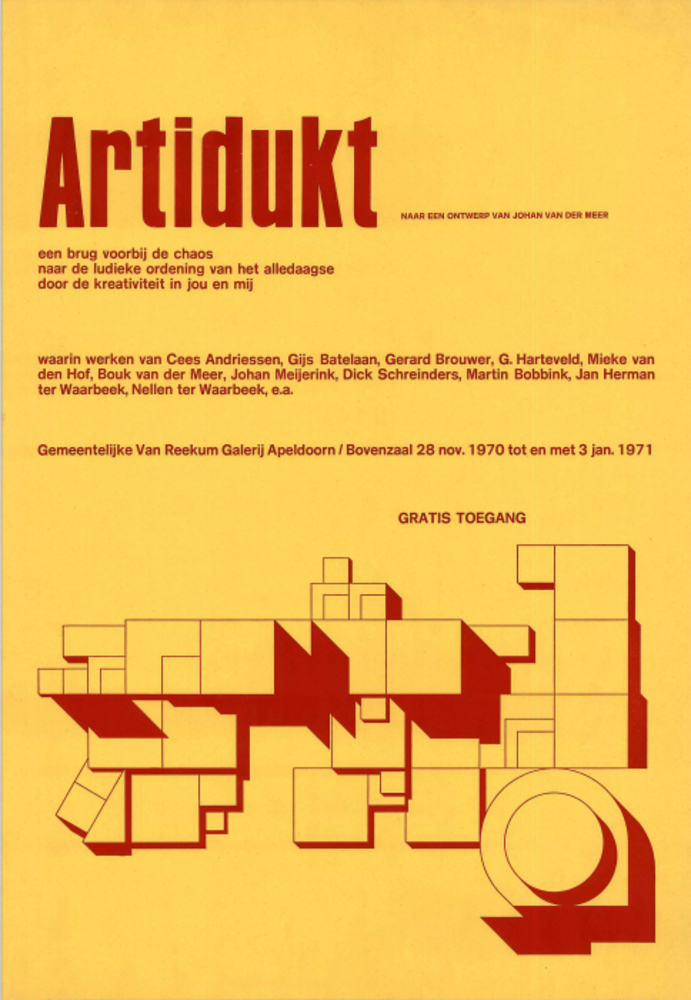 Artidukt

NAAR EEN ONTWERP VAN JOHAN VAN DER MEER

een brug voorbij de chaos
naar de ludieke ordening van het alledaagse
door de kreativiteit in jou en mij

waarin werken van Cees Andriessen, Gijs Batelaan, Gerard Brouwer, G. Harteveld, Mieke van den Hof, Bouk van der Meer, Johan Meijerink, Dick Schreinders, Martin Bobbink, Jan Herman ter Waarbeek, Nellen ter Waarbeek, e.a.

Gemeentelijke Van Reekum Galerij Apeldoorn / Bovenzaal 28 nov. 1970 tot en met 3 jan. 1971

GRATIS TOEGANG